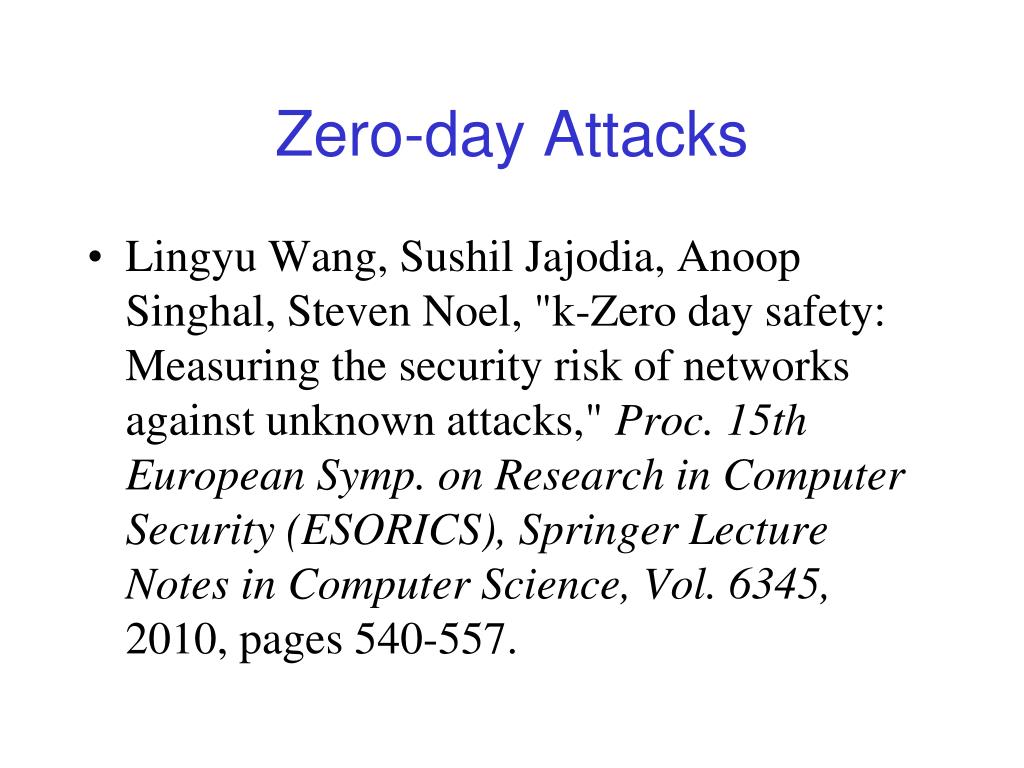 Zero-day Attacks

• Lingyu Wang, Sushil Jajodia, Anoop Singhal, Steven Noel, "k-Zero day safety: Measuring the security risk of networks against unknown attacks," Proc. 15th European Symp. on Research in Computer Security (ESORICS), Springer Lecture Notes in Computer Science, Vol. 6345, 2010, pages 540-557.